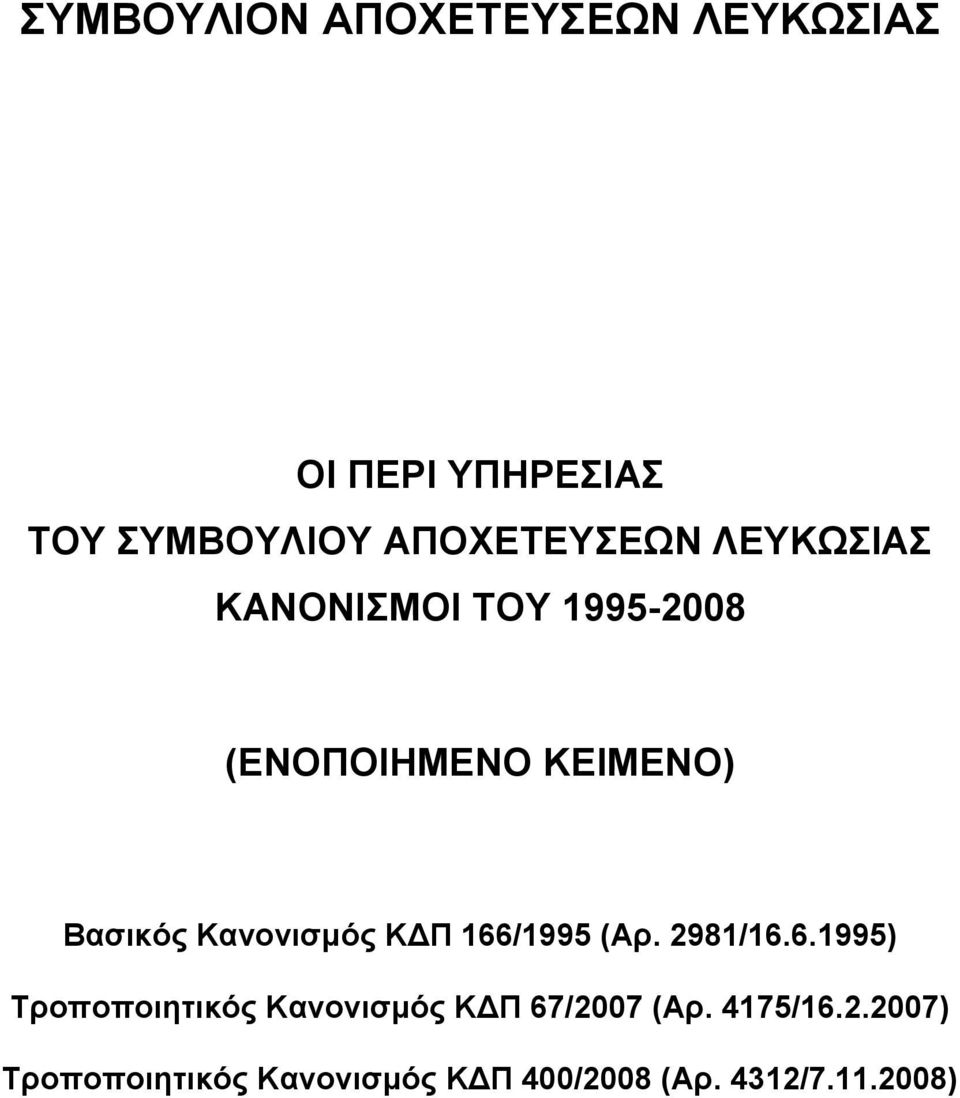 ΣΥΜΒΟΥΛΙΟΝ ΑΠΟΧΕΤΕΥΣΕΩΝ ΛΕΥΚΩΣΙΑΣ

ΟΙ ΠΕΡΙ ΥΠΗΡΕΣΙΑΣ
ΤΟΥ ΣΥΜΒΟΥΛΙΟΥ ΑΠΟΧΕΤΕΥΣΕΩΝ ΛΕΥΚΩΣΙΑΣ
ΚΑΝΟΝΙΣΜΟΙ ΤΟΥ 1995-2008

(ΕΝΟΠΟΙΗΜΕΝΟ ΚΕΙΜΕΝΟ)

Βασικός Κανονισμός ΚΔΠ 166/1995 (Αρ. 2981/16.6.1995)
Τροποποιητικός Κανονισμός ΚΔΠ 67/2007 (Αρ. 4175/16.2.2007)
Τροποποιητικός Κανονισμός ΚΔΠ 400/2008 (Αρ. 4312/7.11.2008)